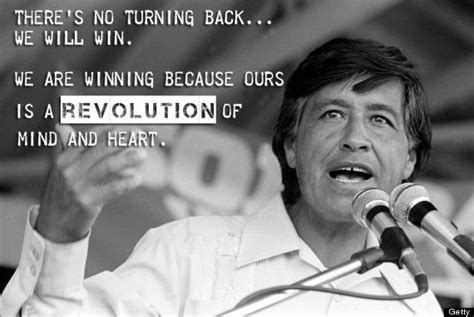 THERE'S NO TURNING BACK...
WE WILL WIN.

WE ARE WINNING BECAUSE OURS IS A REVOLUTION OF MIND AND HEART.

Getty